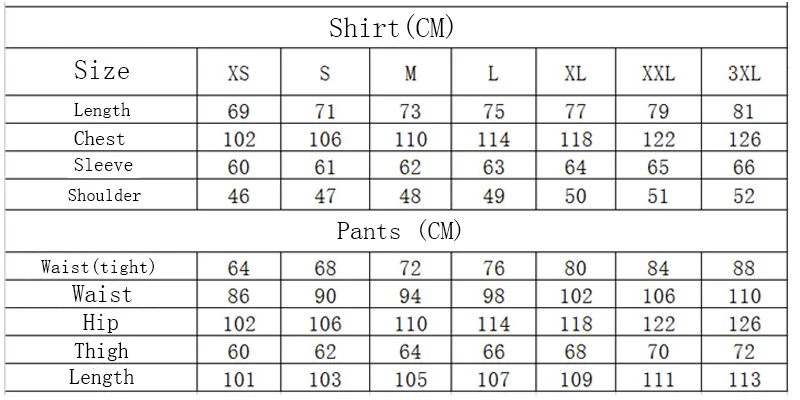 Shirt(CM)

| Size | XS | S | M | L | XL | XXL | 3XL |
|---|---|---|---|---|---|---|---|
| Length | 69 | 71 | 73 | 75 | 77 | 79 | 81 |
| Chest | 102 | 106 | 110 | 114 | 118 | 122 | 126 |
| Sleeve | 60 | 61 | 62 | 63 | 64 | 65 | 66 |
| Shoulder | 46 | 47 | 48 | 49 | 50 | 51 | 52 |

Pants (CM)

| Waist(tight) | 64 | 68 | 72 | 76 | 80 | 84 | 88 |
|---|---|---|---|---|---|---|---|
| Waist | 86 | 90 | 94 | 98 | 102 | 106 | 110 |
| Hip | 102 | 106 | 110 | 114 | 118 | 122 | 126 |
| Thigh | 60 | 62 | 64 | 66 | 68 | 70 | 72 |
| Length | 101 | 103 | 105 | 107 | 109 | 111 | 113 |